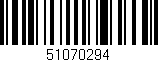 51070294